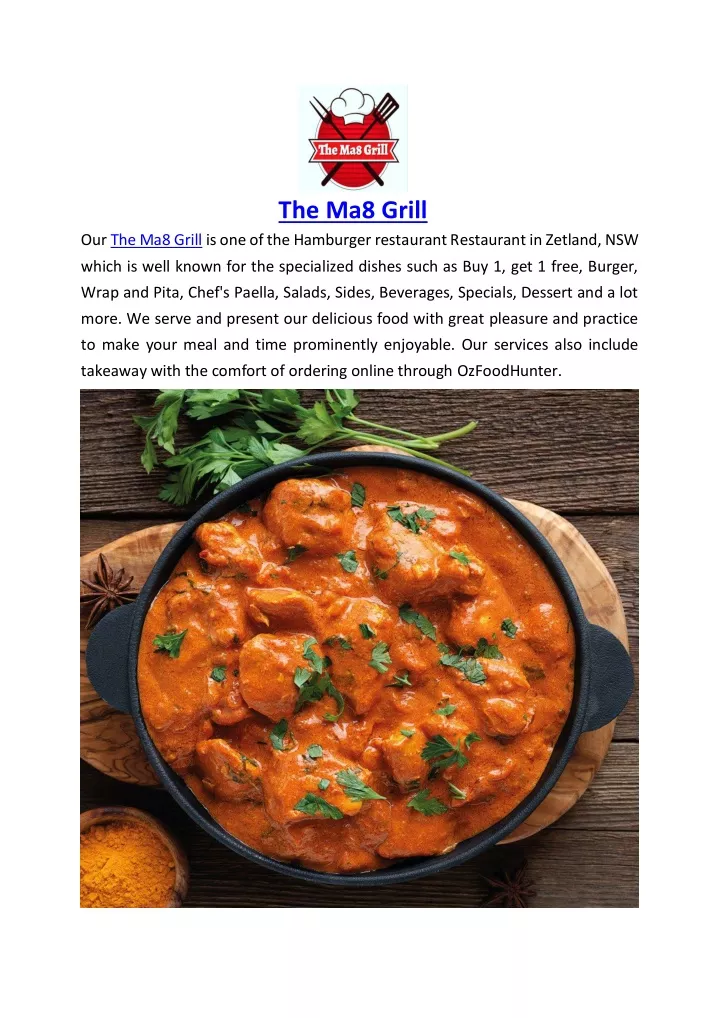 The Ma8 Grill

The Ma8 Grill

Our The Ma8 Grill is one of the Hamburger restaurant Restaurant in Zetland, NSW which is well known for the specialized dishes such as Buy 1, get 1 free, Burger, Wrap and Pita, Chef's Paella, Salads, Sides, Beverages, Specials, Dessert and a lot more. We serve and present our delicious food with great pleasure and practice to make your meal and time prominently enjoyable. Our services also include takeaway with the comfort of ordering online through OzFoodHunter.